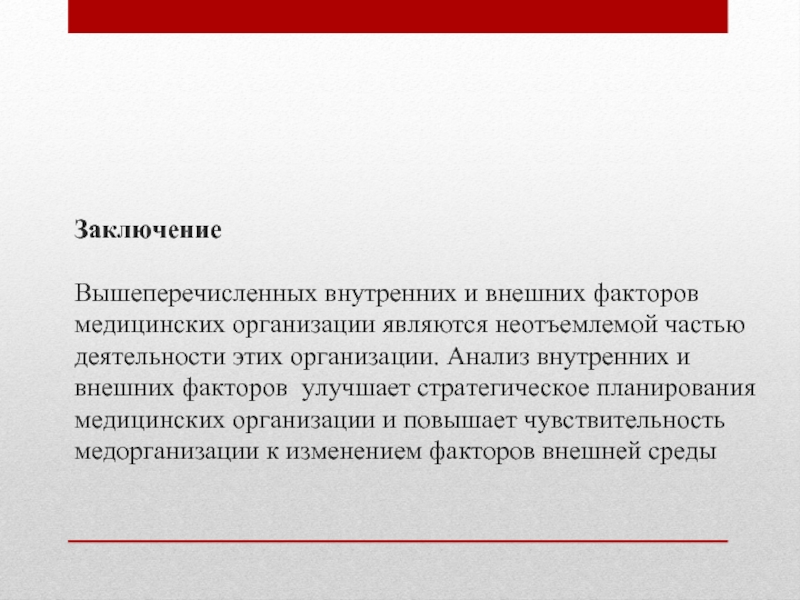 Заключение

Вышеперечисленных внутренних и внешних факторов медицинских организации являются неотъемлемой частью деятельности этих организации. Анализ внутренних и внешних факторов  улучшает стратегическое планирования медицинских организации и повышает чувствительность медорганизации к изменением факторов внешней среды